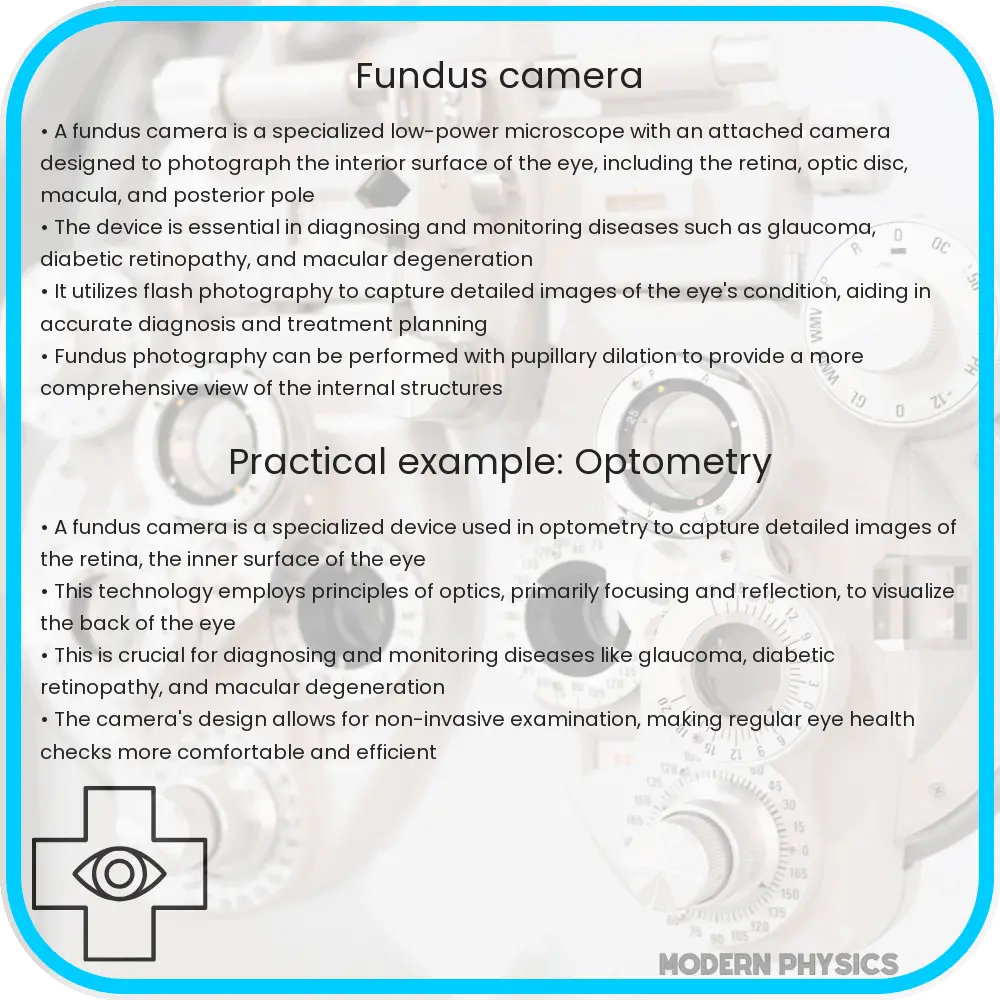 Fundus camera

• A fundus camera is a specialized low-power microscope with an attached camera designed to photograph the interior surface of the eye, including the retina, optic disc, macula, and posterior pole
• The device is essential in diagnosing and monitoring diseases such as glaucoma, diabetic retinopathy, and macular degeneration
• It utilizes flash photography to capture detailed images of the eye's condition, aiding in accurate diagnosis and treatment planning
• Fundus photography can be performed with pupillary dilation to provide a more comprehensive view of the internal structures

Practical example: Optometry

• A fundus camera is a specialized device used in optometry to capture detailed images of the retina, the inner surface of the eye
• This technology employs principles of optics, primarily focusing and reflection, to visualize the back of the eye
• This is crucial for diagnosing and monitoring diseases like glaucoma, diabetic retinopathy, and macular degeneration
• The camera's design allows for non-invasive examination, making regular eye health checks more comfortable and efficient

MODERN PHYSICS